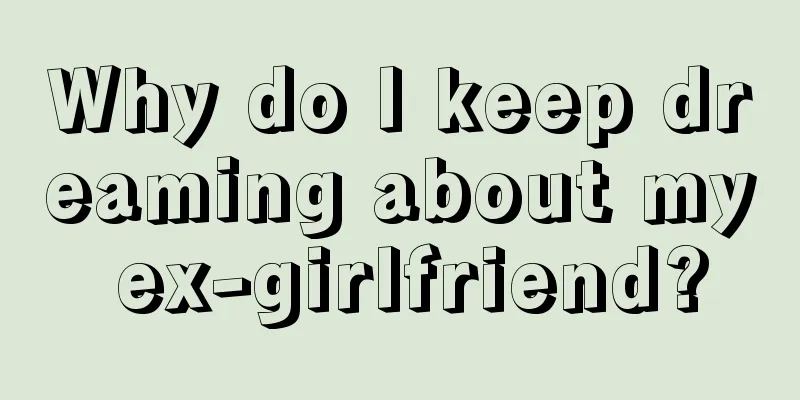 Why do I keep dreaming about my ex-girlfriend?